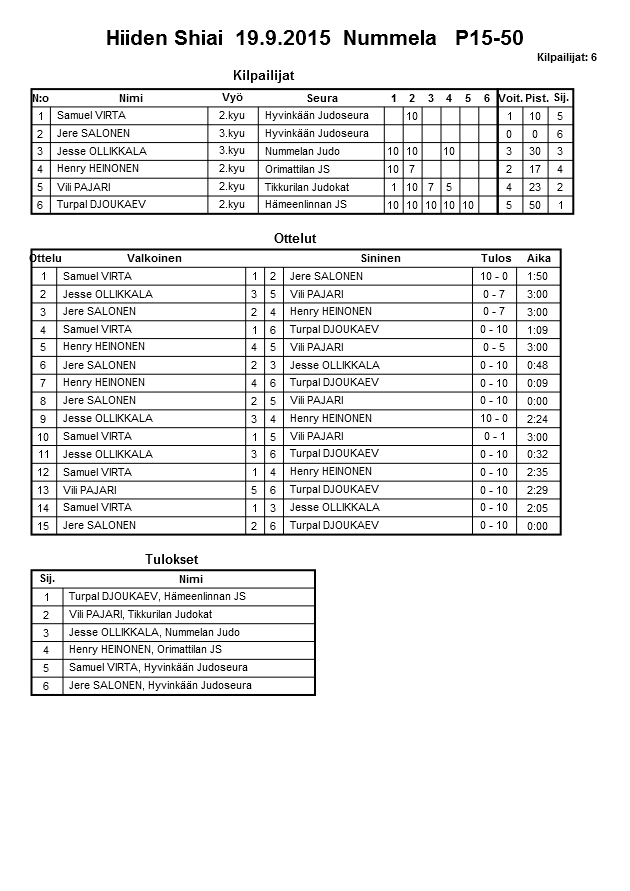 Hiiden Shiai 19.9.2015 Nummela P15-50

Kilpailijat: 6

Kilpailijat

| N:o | Nimi | Vyö | Seura | 1 | 2 | 3 | 4 | 5 | 6 | Voit. | Pist. | Sij. |
|---|---|---|---|---|---|---|---|---|---|---|---|---|
| 1 | Samuel VIRTA | 2.kyu | Hyvinkään Judoseura | | 10 | | | | | 1 | 10 | 5 |
| 2 | Jere SALONEN | 3.kyu | Hyvinkään Judoseura | | | | | | | 0 | 0 | 6 |
| 3 | Jesse OLLIKKALA | 3.kyu | Nummelan Judo | 10 | 10 | | 10 | | | 3 | 30 | 3 |
| 4 | Henry HEINONEN | 2.kyu | Orimattilan JS | 10 | 7 | | | | | 2 | 17 | 4 |
| 5 | Vili PAJARI | 2.kyu | Tikkurilan Judokat | 1 | 10 | 7 | 5 | | | 4 | 23 | 2 |
| 6 | Turpal DJOUKAEV | 2.kyu | Hämeenlinnan JS | 10 | 10 | 10 | 10 | 10 | | 5 | 50 | 1 |

Ottelut

| Ottelu | Valkoinen | | | Sininen | Tulos | Aika |
|---|---|---|---|---|---|---|
| 1 | Samuel VIRTA | 1 | 2 | Jere SALONEN | 10 - 0 | 1:50 |
| 2 | Jesse OLLIKKALA | 3 | 5 | Vili PAJARI | 0 - 7 | 3:00 |
| 3 | Jere SALONEN | 2 | 4 | Henry HEINONEN | 0 - 7 | 3:00 |
| 4 | Samuel VIRTA | 1 | 6 | Turpal DJOUKAEV | 0 - 10 | 1:09 |
| 5 | Henry HEINONEN | 4 | 5 | Vili PAJARI | 0 - 5 | 3:00 |
| 6 | Jere SALONEN | 2 | 3 | Jesse OLLIKKALA | 0 - 10 | 0:48 |
| 7 | Henry HEINONEN | 4 | 6 | Turpal DJOUKAEV | 0 - 10 | 0:09 |
| 8 | Jere SALONEN | 2 | 5 | Vili PAJARI | 0 - 10 | 0:00 |
| 9 | Jesse OLLIKKALA | 3 | 4 | Henry HEINONEN | 10 - 0 | 2:24 |
| 10 | Samuel VIRTA | 1 | 5 | Vili PAJARI | 0 - 1 | 3:00 |
| 11 | Jesse OLLIKKALA | 3 | 6 | Turpal DJOUKAEV | 0 - 10 | 0:32 |
| 12 | Samuel VIRTA | 1 | 4 | Henry HEINONEN | 0 - 10 | 2:35 |
| 13 | Vili PAJARI | 5 | 6 | Turpal DJOUKAEV | 0 - 10 | 2:29 |
| 14 | Samuel VIRTA | 1 | 3 | Jesse OLLIKKALA | 0 - 10 | 2:05 |
| 15 | Jere SALONEN | 2 | 6 | Turpal DJOUKAEV | 0 - 10 | 0:00 |

Tulokset

| Sij. | Nimi |
|---|---|
| 1 | Turpal DJOUKAEV, Hämeenlinnan JS |
| 2 | Vili PAJARI, Tikkurilan Judokat |
| 3 | Jesse OLLIKKALA, Nummelan Judo |
| 4 | Henry HEINONEN, Orimattilan JS |
| 5 | Samuel VIRTA, Hyvinkään Judoseura |
| 6 | Jere SALONEN, Hyvinkään Judoseura |